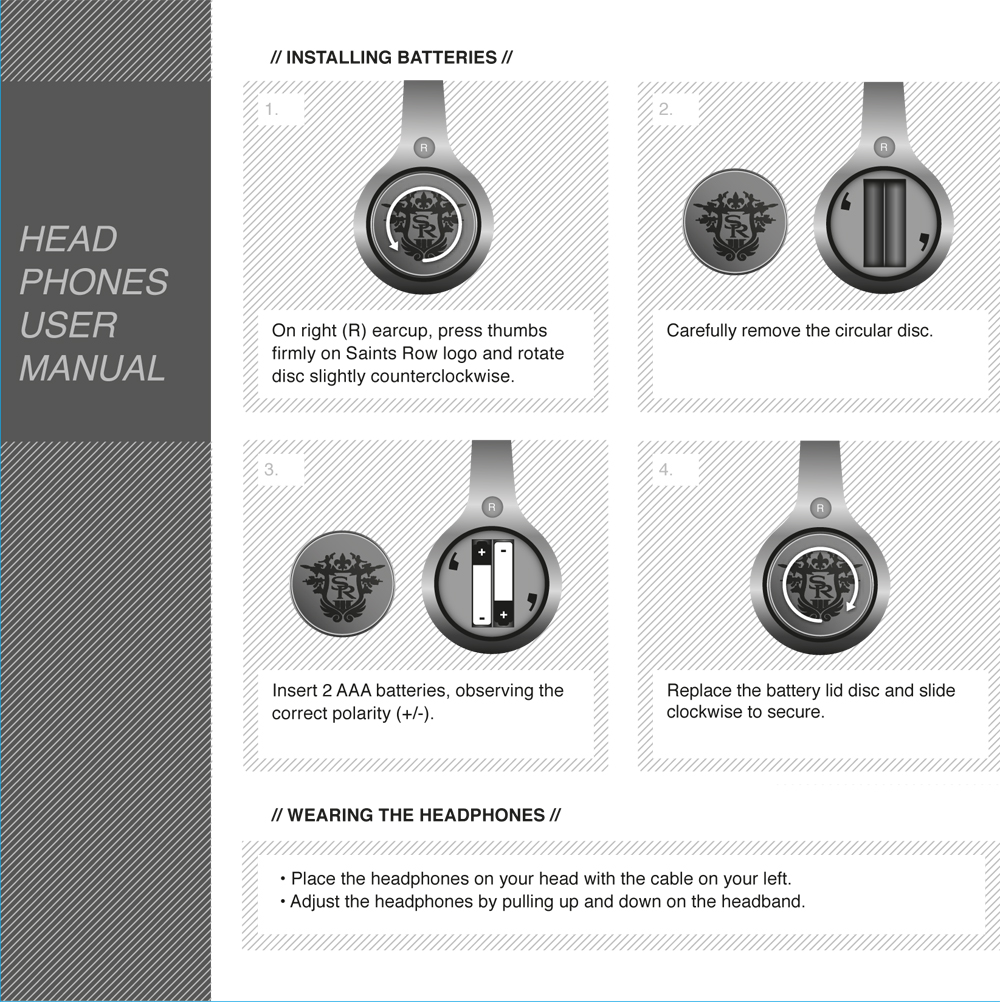 HEAD PHONES USER MANUAL

// INSTALLING BATTERIES //

1.

R

SR

On right (R) earcup, press thumbs firmly on Saints Row logo and rotate disc slightly counterclockwise.

2.

R

SR

Carefully remove the circular disc.

3.

R

SR

+ -
- +

Insert 2 AAA batteries, observing the correct polarity (+/-).

4.

R

SR

Replace the battery lid disc and slide clockwise to secure.

// WEARING THE HEADPHONES //

• Place the headphones on your head with the cable on your left.
• Adjust the headphones by pulling up and down on the headband.